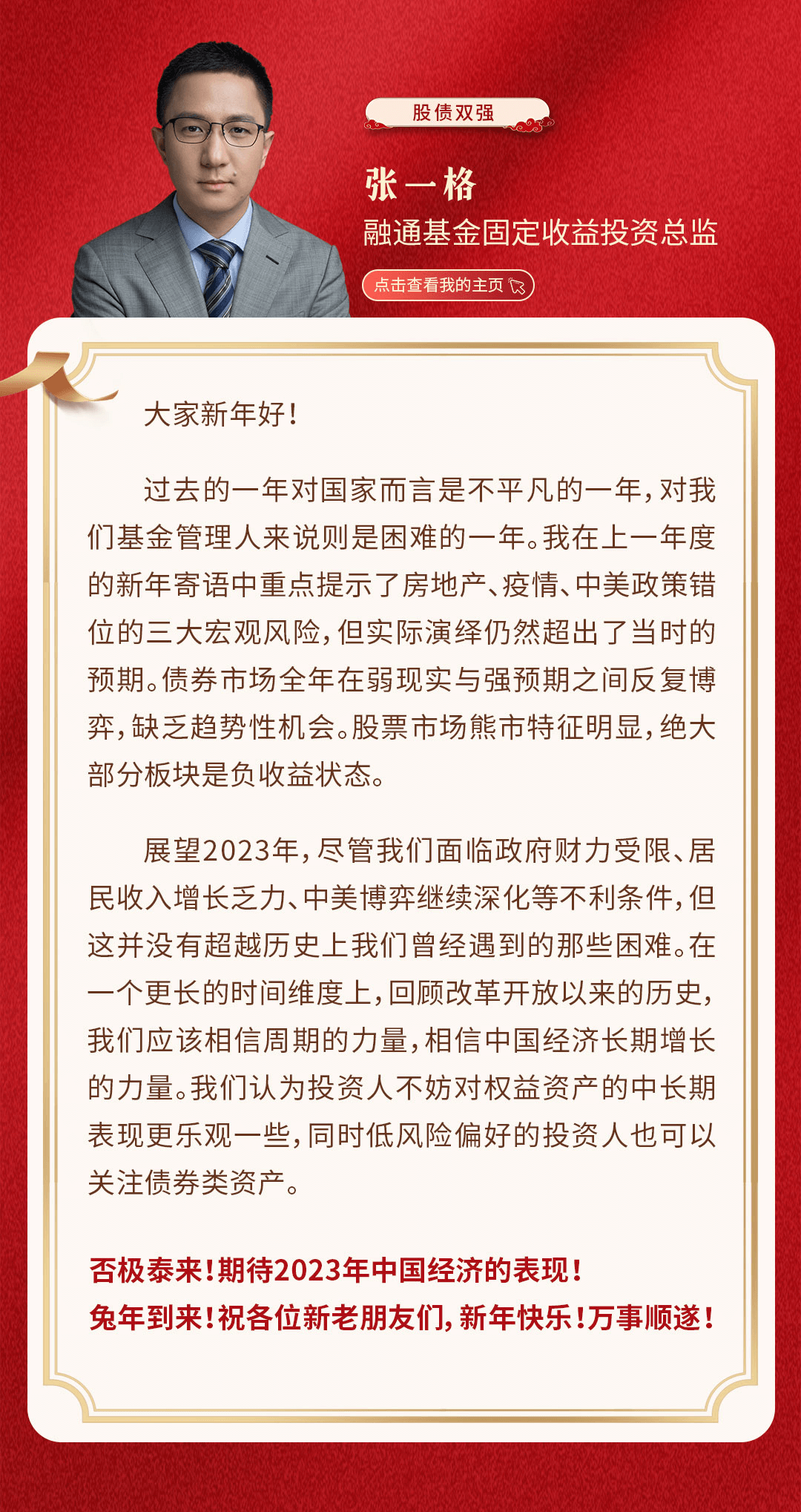 股债双强

张一格

融通基金固定收益投资总监

点击查看我的主页

大家新年好！

过去的一年对国家而言是不平凡的一年，对我们基金管理人来说则是困难的一年。我在上一年度的新年寄语中重点提示了房地产、疫情、中美政策错位的三大宏观风险，但实际演绎仍然超出了当时的预期。债券市场全年在弱现实与强预期之间反复博弈，缺乏趋势性机会。股票市场熊市特征明显，绝大部分板块是负收益状态。

展望2023年，尽管我们面临政府财力受限、居民收入增长乏力、中美博弈继续深化等不利条件，但这并没有超越历史上我们曾经遇到的那些困难。在一个更长的时间维度上，回顾改革开放以来的历史，我们应该相信周期的力量，相信中国经济长期增长的力量。我们认为投资人不妨对权益资产的中长期表现更乐观一些，同时低风险偏好的投资人也可以关注债券类资产。

否极泰来！期待2023年中国经济的表现！
兔年到来！祝各位新老朋友们，新年快乐！万事顺遂！